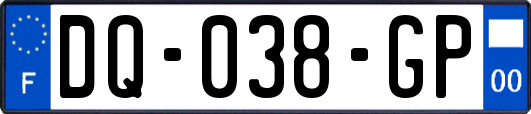 F

DQ-038-GP

00